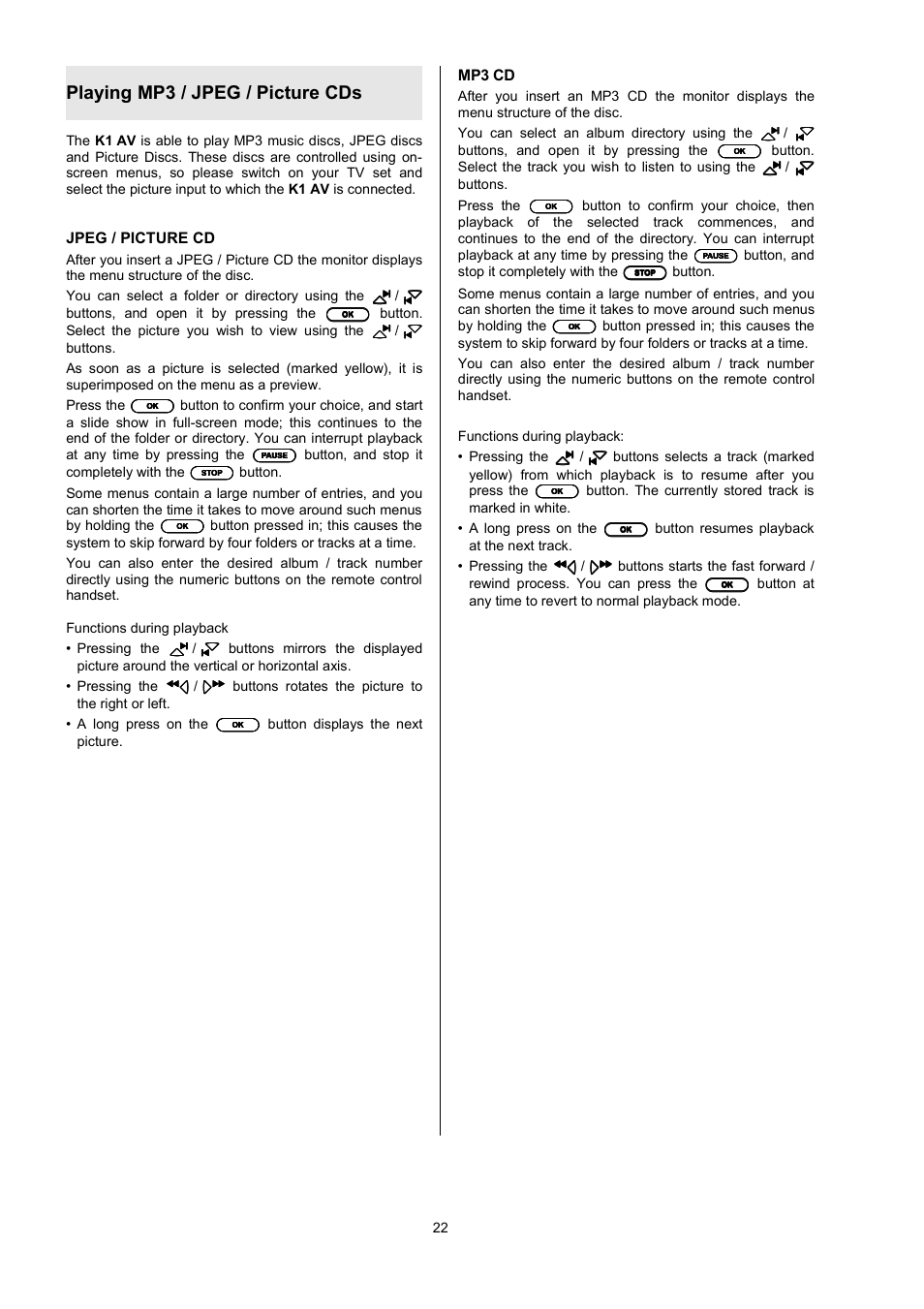 Playing MP3 / JPEG / Picture CDs

The K1 AV is able to play MP3 music discs, JPEG discs and Picture Discs. These discs are controlled using on-screen menus, so please switch on your TV set and select the picture input to which the K1 AV is connected.

JPEG / PICTURE CD

After you insert a JPEG / Picture CD the monitor displays the menu structure of the disc.

You can select a folder or directory using the / buttons, and open it by pressing the OK button. Select the picture you wish to view using the / buttons.

As soon as a picture is selected (marked yellow), it is superimposed on the menu as a preview.

Press the OK button to confirm your choice, and start a slide show in full-screen mode; this continues to the end of the folder or directory. You can interrupt playback at any time by pressing the PAUSE button, and stop it completely with the STOP button.

Some menus contain a large number of entries, and you can shorten the time it takes to move around such menus by holding the OK button pressed in; this causes the system to skip forward by four folders or tracks at a time.

You can also enter the desired album / track number directly using the numeric buttons on the remote control handset.

Functions during playback

• Pressing the / buttons mirrors the displayed picture around the vertical or horizontal axis.

• Pressing the / buttons rotates the picture to the right or left.

• A long press on the OK button displays the next picture.

MP3 CD

After you insert an MP3 CD the monitor displays the menu structure of the disc.

You can select an album directory using the / buttons, and open it by pressing the OK button. Select the track you wish to listen to using the / buttons.

Press the OK button to confirm your choice, then playback of the selected track commences, and continues to the end of the directory. You can interrupt playback at any time by pressing the PAUSE button, and stop it completely with the STOP button.

Some menus contain a large number of entries, and you can shorten the time it takes to move around such menus by holding the OK button pressed in; this causes the system to skip forward by four folders or tracks at a time.

You can also enter the desired album / track number directly using the numeric buttons on the remote control handset.

Functions during playback:

• Pressing the / buttons selects a track (marked yellow) from which playback is to resume after you press the OK button. The currently stored track is marked in white.

• A long press on the OK button resumes playback at the next track.

• Pressing the / buttons starts the fast forward / rewind process. You can press the OK button at any time to revert to normal playback mode.

22